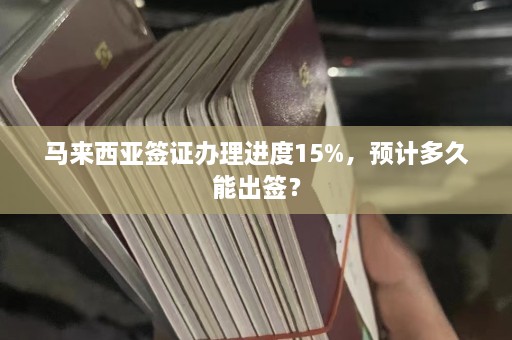 马来西亚签证办理进度15%，预计多久能出签？